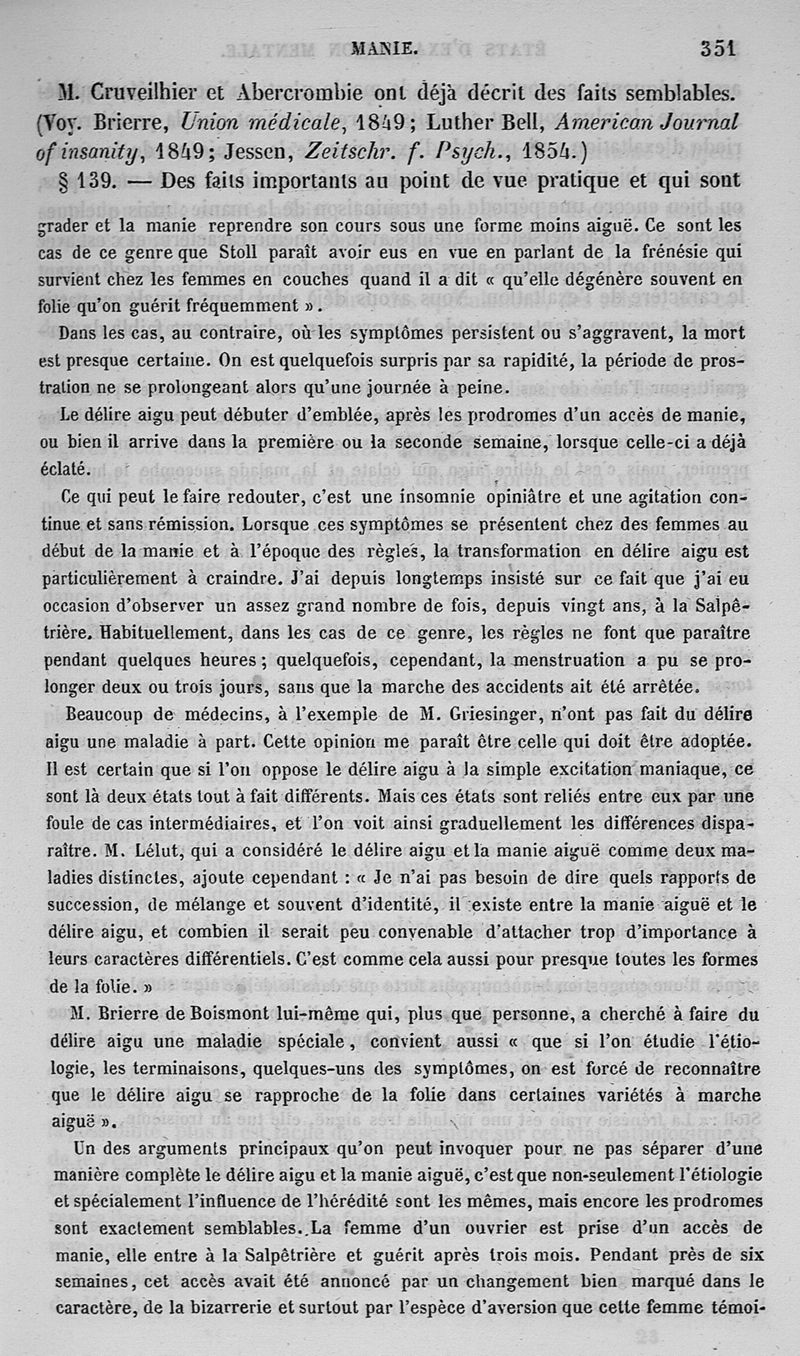 MANIE. 351

M. Cruveilhier et Abercrombie ont déjà décrit des faits semblables. (Voy. Brierre, Union médicale, 1849; Luther Bell, American Journal of insanity, 1849; Jessen, Zeitschr. f. Psych., 1854.)

§ 139. — Des faits importants au point de vue pratique et qui sont

grader et la manie reprendre son cours sous une forme moins aiguë. Ce sont les cas de ce genre que Stoll paraît avoir eus en vue en parlant de la frénésie qui survient chez les femmes en couches quand il a dit « qu'elle dégénère souvent en folie qu'on guérit fréquemment ».

Dans les cas, au contraire, où les symptômes persistent ou s'aggravent, la mort est presque certaine. On est quelquefois surpris par sa rapidité, la période de prostration ne se prolongeant alors qu'une journée à peine.

Le délire aigu peut débuter d'emblée, après les prodromes d'un accès de manie, ou bien il arrive dans la première ou la seconde semaine, lorsque celle-ci a déjà éclaté.

Ce qui peut le faire redouter, c'est une insomnie opiniâtre et une agitation continue et sans rémission. Lorsque ces symptômes se présentent chez des femmes au début de la manie et à l'époque des règles, la transformation en délire aigu est particulièrement à craindre. J'ai depuis longtemps insisté sur ce fait que j'ai eu occasion d'observer un assez grand nombre de fois, depuis vingt ans, à la Salpêtrière. Habituellement, dans les cas de ce genre, les règles ne font que paraître pendant quelques heures; quelquefois, cependant, la menstruation a pu se prolonger deux ou trois jours, sans que la marche des accidents ait été arrêtée.

Beaucoup de médecins, à l'exemple de M. Griesinger, n'ont pas fait du délire aigu une maladie à part. Cette opinion me paraît être celle qui doit être adoptée. Il est certain que si l'on oppose le délire aigu à la simple excitation maniaque, ce sont là deux états tout à fait différents. Mais ces états sont reliés entre eux par une foule de cas intermédiaires, et l'on voit ainsi graduellement les différences disparaître. M. Lélut, qui a considéré le délire aigu et la manie aiguë comme deux maladies distinctes, ajoute cependant : « Je n'ai pas besoin de dire quels rapports de succession, de mélange et souvent d'identité, il existe entre la manie aiguë et le délire aigu, et combien il serait peu convenable d'attacher trop d'importance à leurs caractères différentiels. C'est comme cela aussi pour presque toutes les formes de la folie. »

M. Brierre de Boismont lui-même qui, plus que personne, a cherché à faire du délire aigu une maladie spéciale, convient aussi « que si l'on étudie l'étiologie, les terminaisons, quelques-uns des symptômes, on est forcé de reconnaître que le délire aigu se rapproche de la folie dans certaines variétés à marche aiguë ».

Un des arguments principaux qu'on peut invoquer pour ne pas séparer d'une manière complète le délire aigu et la manie aiguë, c'est que non-seulement l'étiologie et spécialement l'influence de l'hérédité sont les mêmes, mais encore les prodromes sont exactement semblables. La femme d'un ouvrier est prise d'un accès de manie, elle entre à la Salpêtrière et guérit après trois mois. Pendant près de six semaines, cet accès avait été annoncé par un changement bien marqué dans le caractère, de la bizarrerie et surtout par l'espèce d'aversion que cette femme témoi-